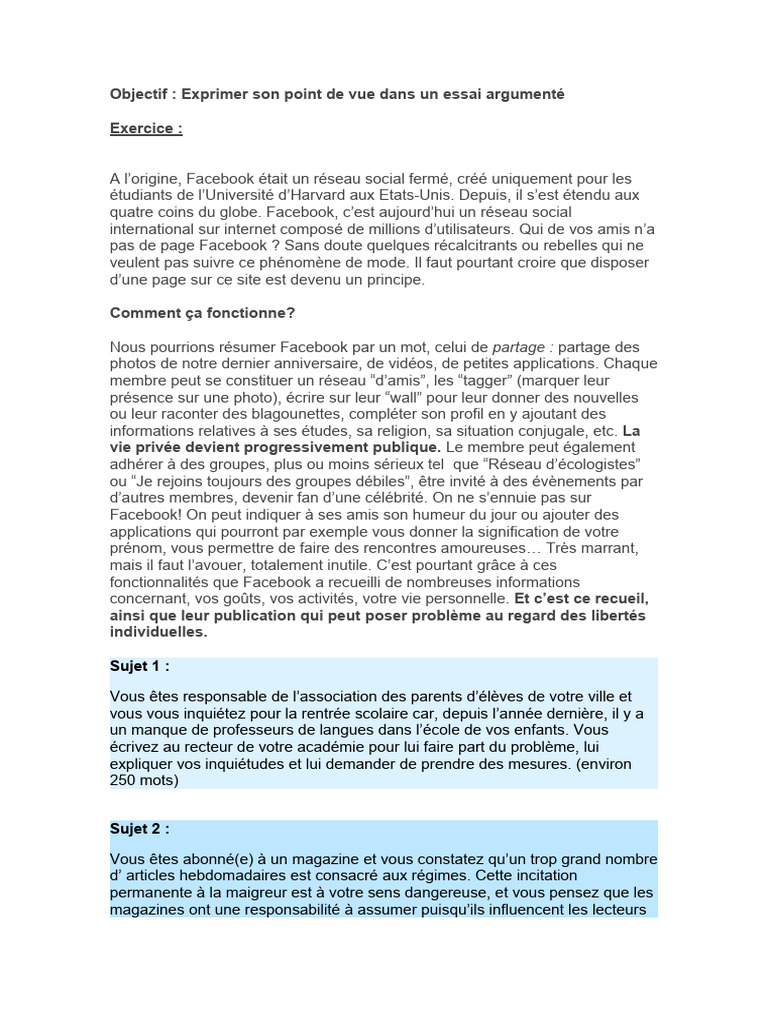 Objectif : Exprimer son point de vue dans un essai argumenté

Exercice :

A l'origine, Facebook était un réseau social fermé, créé uniquement pour les étudiants de l'Université d'Harvard aux Etats-Unis. Depuis, il s'est étendu aux quatre coins du globe. Facebook, c'est aujourd'hui un réseau social international sur internet composé de millions d'utilisateurs. Qui de vos amis n'a pas de page Facebook ? Sans doute quelques récalcitrants ou rebelles qui ne veulent pas suivre ce phénomène de mode. Il faut pourtant croire que disposer d'une page sur ce site est devenu un principe.

Comment ça fonctionne?

Nous pourrions résumer Facebook par un mot, celui de partage : partage des photos de notre dernier anniversaire, de vidéos, de petites applications. Chaque membre peut se constituer un réseau "d'amis", les "tagger" (marquer leur présence sur une photo), écrire sur leur "wall" pour leur donner des nouvelles ou leur raconter des blagounettes, compléter son profil en y ajoutant des informations relatives à ses études, sa religion, sa situation conjugale, etc. La vie privée devient progressivement publique. Le membre peut également adhérer à des groupes, plus ou moins sérieux tel que "Réseau d'écologistes" ou "Je rejoins toujours des groupes débiles", être invité à des évènements par d'autres membres, devenir fan d'une célébrité. On ne s'ennuie pas sur Facebook! On peut indiquer à ses amis son humeur du jour ou ajouter des applications qui pourront par exemple vous donner la signification de votre prénom, vous permettre de faire des rencontres amoureuses… Très marrant, mais il faut l'avouer, totalement inutile. C'est pourtant grâce à ces fonctionnalités que Facebook a recueilli de nombreuses informations concernant, vos goûts, vos activités, votre vie personnelle. Et c'est ce recueil, ainsi que leur publication qui peut poser problème au regard des libertés individuelles.

Sujet 1 :

Vous êtes responsable de l'association des parents d'élèves de votre ville et vous vous inquiétez pour la rentrée scolaire car, depuis l'année dernière, il y a un manque de professeurs de langues dans l'école de vos enfants. Vous écrivez au recteur de votre académie pour lui faire part du problème, lui expliquer vos inquiétudes et lui demander de prendre des mesures. (environ 250 mots)

Sujet 2 :

Vous êtes abonné(e) à un magazine et vous constatez qu'un trop grand nombre d' articles hebdomadaires est consacré aux régimes. Cette incitation permanente à la maigreur est à votre sens dangereuse, et vous pensez que les magazines ont une responsabilité à assumer puisqu'ils influencent les lecteurs